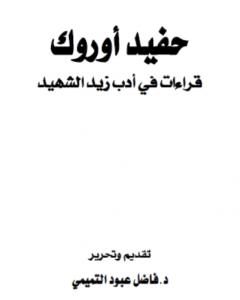 حفيد أوروك

قراءات في أدب زيد الشهيد

تقديم وتحرير

د. فاضل عبود التميمي